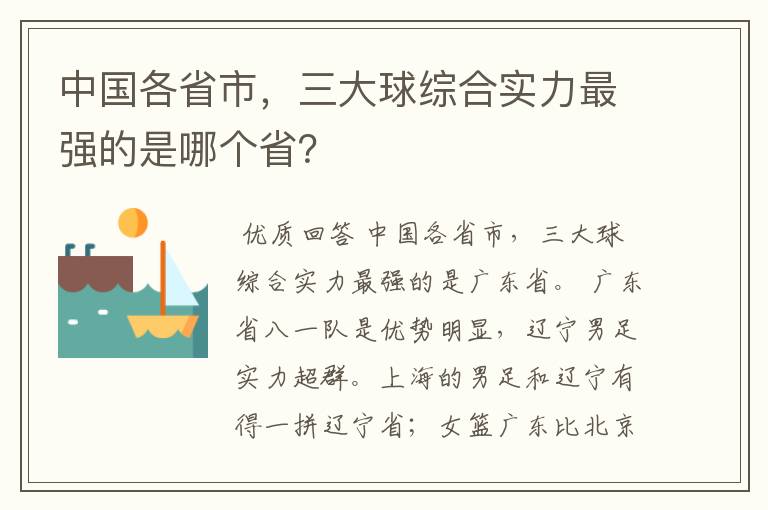 中国各省市，三大球综合实力最强的是哪个省?

优质回答 中国各省市，三大球综合实力最强的是广东省。 广东省八一队是优势明显，辽宁男足实力超群。上海的男足和辽宁有得一拼辽宁省；女篮广东比北京